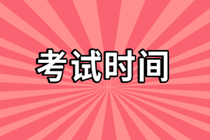 考试时间